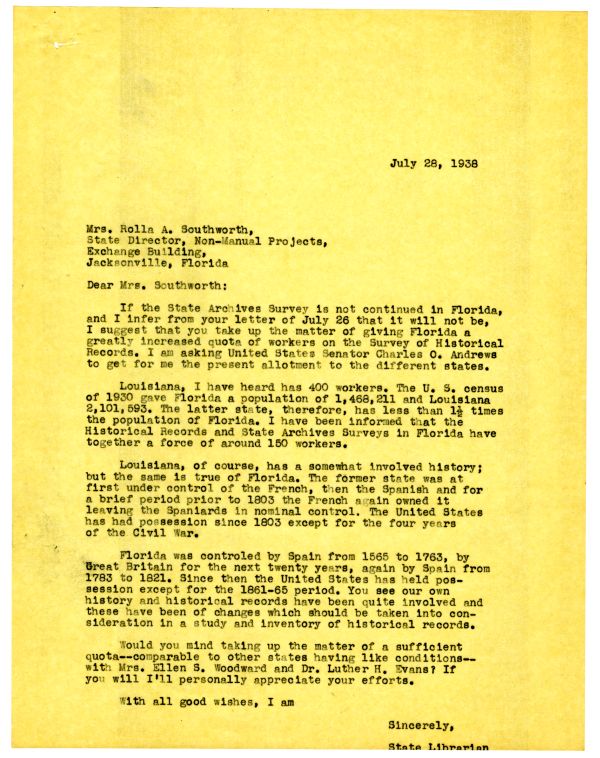 July 28, 1938

Mrs. Rolla A. Southworth,
State Director, Non-Manual Projects,
Exchange Building,
Jacksonville, Florida

Dear Mrs. Southworth:

If the State Archives Survey is not continued in Florida, and I infer from your letter of July 26 that it will not be, I suggest that you take up the matter of giving Florida a greatly increased quota of workers on the Survey of Historical Records. I am asking United States Senator Charles O. Andrews to get for me the present allotment to the different states.

Louisiana, I have heard has 400 workers. The U. S. census of 1930 gave Florida a population of 1,468,211 and Louisiana 2,101,593. The latter state, therefore, has less than $1\frac{1}{2}$ times the population of Florida. I have been informed that the Historical Records and State Archives Surveys in Florida have together a force of around 150 workers.

Louisiana, of course, has a somewhat involved history; but the same is true of Florida. The former state was at first under control of the French, then the Spanish and for a brief period prior to 1803 the French again owned it leaving the Spaniards in nominal control. The United States has had possession since 1803 except for the four years of the Civil War.

Florida was controled by Spain from 1565 to 1763, by Great Britain for the next twenty years, again by Spain from 1783 to 1821. Since then the United States has held possession except for the 1861-65 period. You see our own history and historical records have been quite involved and these have been of changes which should be taken into consideration in a study and inventory of historical records.

Would you mind taking up the matter of a sufficient quota--comparable to other states having like conditions--with Mrs. Ellen S. Woodward and Dr. Luther H. Evans? If you will I'll personally appreciate your efforts.

With all good wishes, I am

Sincerely,

State Librarian